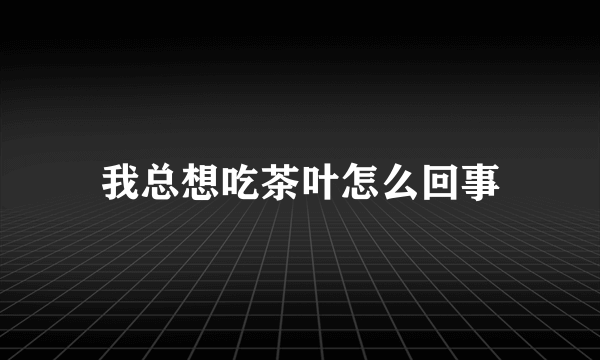 我总想吃茶叶怎么回事